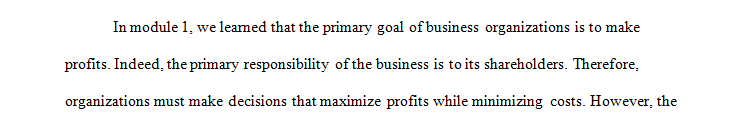 In module 1, we learned that the primary goal of business organizations is to make profits. Indeed, the primary responsibility of the business is to its shareholders. Therefore, organizations must make decisions that maximize profits while minimizing costs. However, the